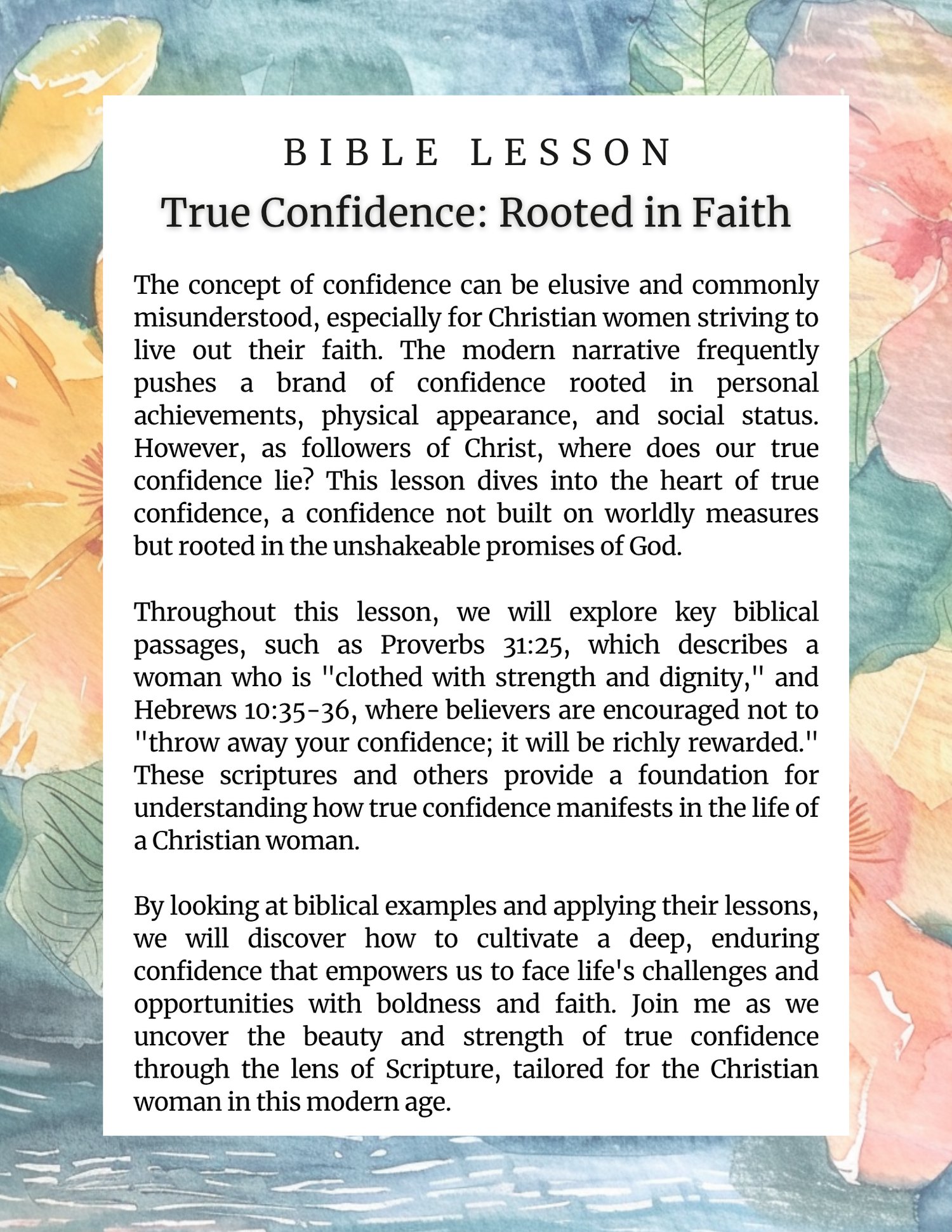 BIBLE LESSON

True Confidence: Rooted in Faith

The concept of confidence can be elusive and commonly misunderstood, especially for Christian women striving to live out their faith. The modern narrative frequently pushes a brand of confidence rooted in personal achievements, physical appearance, and social status. However, as followers of Christ, where does our true confidence lie? This lesson dives into the heart of true confidence, a confidence not built on worldly measures but rooted in the unshakeable promises of God.

Throughout this lesson, we will explore key biblical passages, such as Proverbs 31:25, which describes a woman who is "clothed with strength and dignity," and Hebrews 10:35-36, where believers are encouraged not to "throw away your confidence; it will be richly rewarded." These scriptures and others provide a foundation for understanding how true confidence manifests in the life of a Christian woman.

By looking at biblical examples and applying their lessons, we will discover how to cultivate a deep, enduring confidence that empowers us to face life's challenges and opportunities with boldness and faith. Join me as we uncover the beauty and strength of true confidence through the lens of Scripture, tailored for the Christian woman in this modern age.